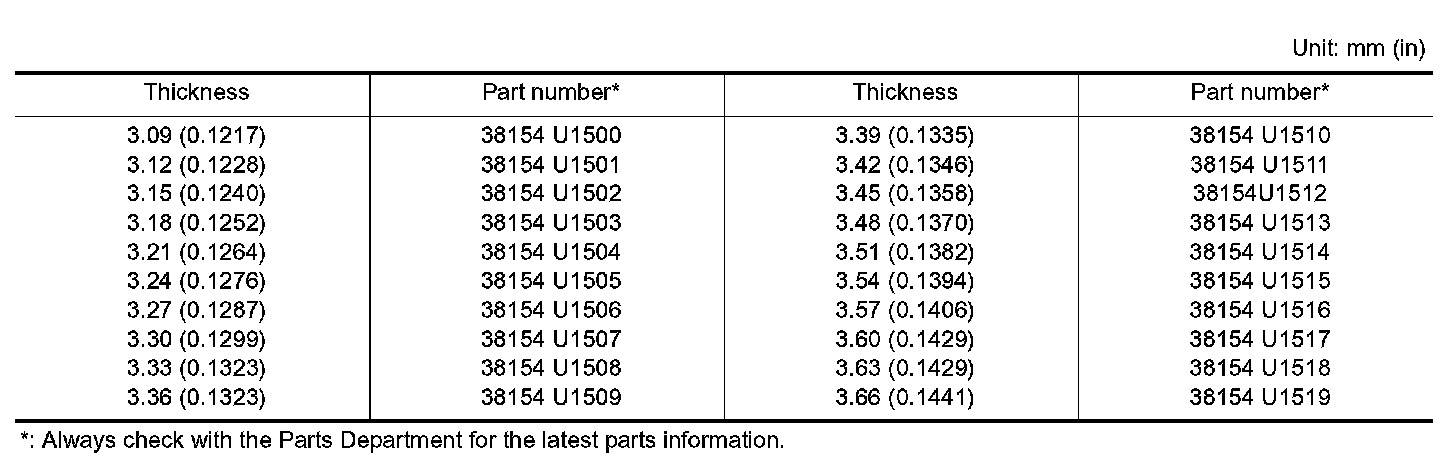 Unit: mm (in)

| Thickness | Part number* | Thickness | Part number* |
|---|---|---|---|
| 3.09 (0.1217) | 38154 U1500 | 3.39 (0.1335) | 38154 U1510 |
| 3.12 (0.1228) | 38154 U1501 | 3.42 (0.1346) | 38154 U1511 |
| 3.15 (0.1240) | 38154 U1502 | 3.45 (0.1358) | 38154U1512 |
| 3.18 (0.1252) | 38154 U1503 | 3.48 (0.1370) | 38154 U1513 |
| 3.21 (0.1264) | 38154 U1504 | 3.51 (0.1382) | 38154 U1514 |
| 3.24 (0.1276) | 38154 U1505 | 3.54 (0.1394) | 38154 U1515 |
| 3.27 (0.1287) | 38154 U1506 | 3.57 (0.1406) | 38154 U1516 |
| 3.30 (0.1299) | 38154 U1507 | 3.60 (0.1429) | 38154 U1517 |
| 3.33 (0.1323) | 38154 U1508 | 3.63 (0.1429) | 38154 U1518 |
| 3.36 (0.1323) | 38154 U1509 | 3.66 (0.1441) | 38154 U1519 |

*: Always check with the Parts Department for the latest parts information.